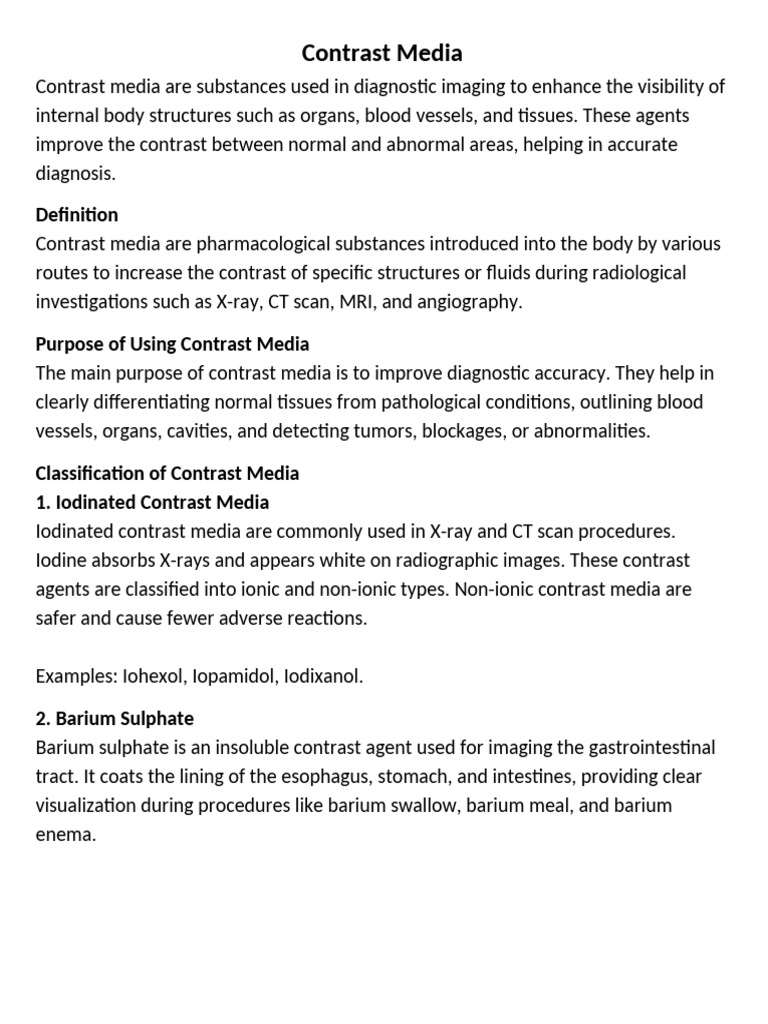 Contrast Media

Contrast media are substances used in diagnostic imaging to enhance the visibility of internal body structures such as organs, blood vessels, and tissues. These agents improve the contrast between normal and abnormal areas, helping in accurate diagnosis.

Definition
Contrast media are pharmacological substances introduced into the body by various routes to increase the contrast of specific structures or fluids during radiological investigations such as X-ray, CT scan, MRI, and angiography.

Purpose of Using Contrast Media
The main purpose of contrast media is to improve diagnostic accuracy. They help in clearly differentiating normal tissues from pathological conditions, outlining blood vessels, organs, cavities, and detecting tumors, blockages, or abnormalities.

Classification of Contrast Media
1. Iodinated Contrast Media
Iodinated contrast media are commonly used in X-ray and CT scan procedures. Iodine absorbs X-rays and appears white on radiographic images. These contrast agents are classified into ionic and non-ionic types. Non-ionic contrast media are safer and cause fewer adverse reactions.

Examples: Iohexol, Iopamidol, Iodixanol.

2. Barium Sulphate
Barium sulphate is an insoluble contrast agent used for imaging the gastrointestinal tract. It coats the lining of the esophagus, stomach, and intestines, providing clear visualization during procedures like barium swallow, barium meal, and barium enema.